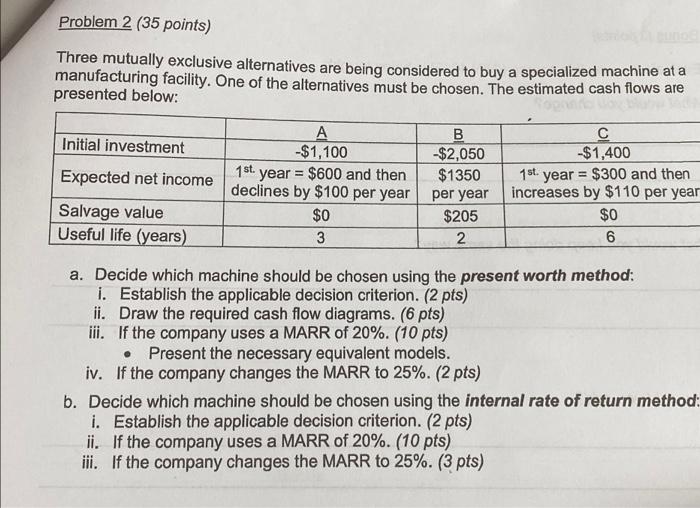 Problem 2 (35 points)

Three mutually exclusive alternatives are being considered to buy a specialized machine at a manufacturing facility. One of the alternatives must be chosen. The estimated cash flows are presented below:

| | A | B | C |
|---|---|---|---|
| Initial investment | -\$1,100 | -\$2,050 | -\$1,400 |
| Expected net income | 1st. year = \$600 and then declines by \$100 per year | \$1350 per year | 1st. year = \$300 and then increases by \$110 per year |
| Salvage value | \$0 | \$205 | \$0 |
| Useful life (years) | 3 | 2 | 6 |

a. Decide which machine should be chosen using the present worth method:
i. Establish the applicable decision criterion. (2 pts)
ii. Draw the required cash flow diagrams. (6 pts)
iii. If the company uses a MARR of 20%. (10 pts)
• Present the necessary equivalent models.
iv. If the company changes the MARR to 25%. (2 pts)

b. Decide which machine should be chosen using the internal rate of return method:
i. Establish the applicable decision criterion. (2 pts)
ii. If the company uses a MARR of 20%. (10 pts)
iii. If the company changes the MARR to 25%. (3 pts)